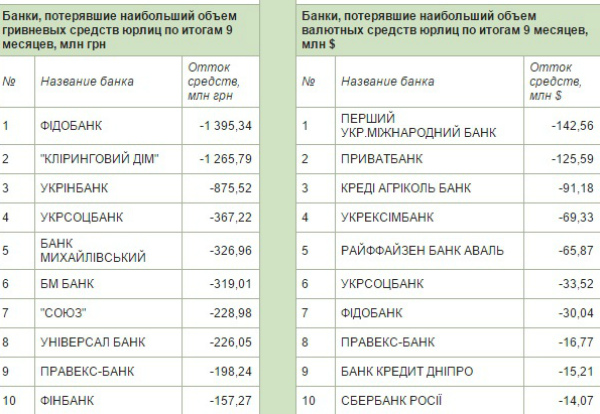 Банки, потерявшие наибольший объем гривневых средств юрлиц по итогам 9 месяцев, млн грн

| № | Название банка | Отток средств, млн грн |
|---|---|---|
| 1 | ФІДОБАНК | -1 395,34 |
| 2 | "КЛІРИНГОВИЙ ДІМ" | -1 265,79 |
| 3 | УКРІНБАНК | -875,52 |
| 4 | УКРСОЦБАНК | -367,22 |
| 5 | БАНК МИХАЙЛІВСЬКИЙ | -326,96 |
| 6 | БМ БАНК | -319,01 |
| 7 | "СОЮЗ" | -228,98 |
| 8 | УНІВЕРСАЛ БАНК | -226,05 |
| 9 | ПРАВЕКС-БАНК | -198,24 |
| 10 | ФІНБАНК | -157,27 |

Банки, потерявшие наибольший объем валютных средств юрлиц по итогам 9 месяцев, млн $

| № | Название банка | Отток средств, млн $ |
|---|---|---|
| 1 | ПЕРШИЙ УКР.МІЖНАРОДНИЙ БАНК | -142,56 |
| 2 | ПРИВАТБАНК | -125,59 |
| 3 | КРЕДІ АГРІКОЛЬ БАНК | -91,18 |
| 4 | УКРЕКСІМБАНК | -69,33 |
| 5 | РАЙФФАЙЗЕН БАНК АВАЛЬ | -65,87 |
| 6 | УКРСОЦБАНК | -33,52 |
| 7 | ФІДОБАНК | -30,04 |
| 8 | ПРАВЕКС-БАНК | -16,77 |
| 9 | БАНК КРЕДИТ ДНІПРО | -15,21 |
| 10 | СБЕРБАНК РОСІЇ | -14,07 |